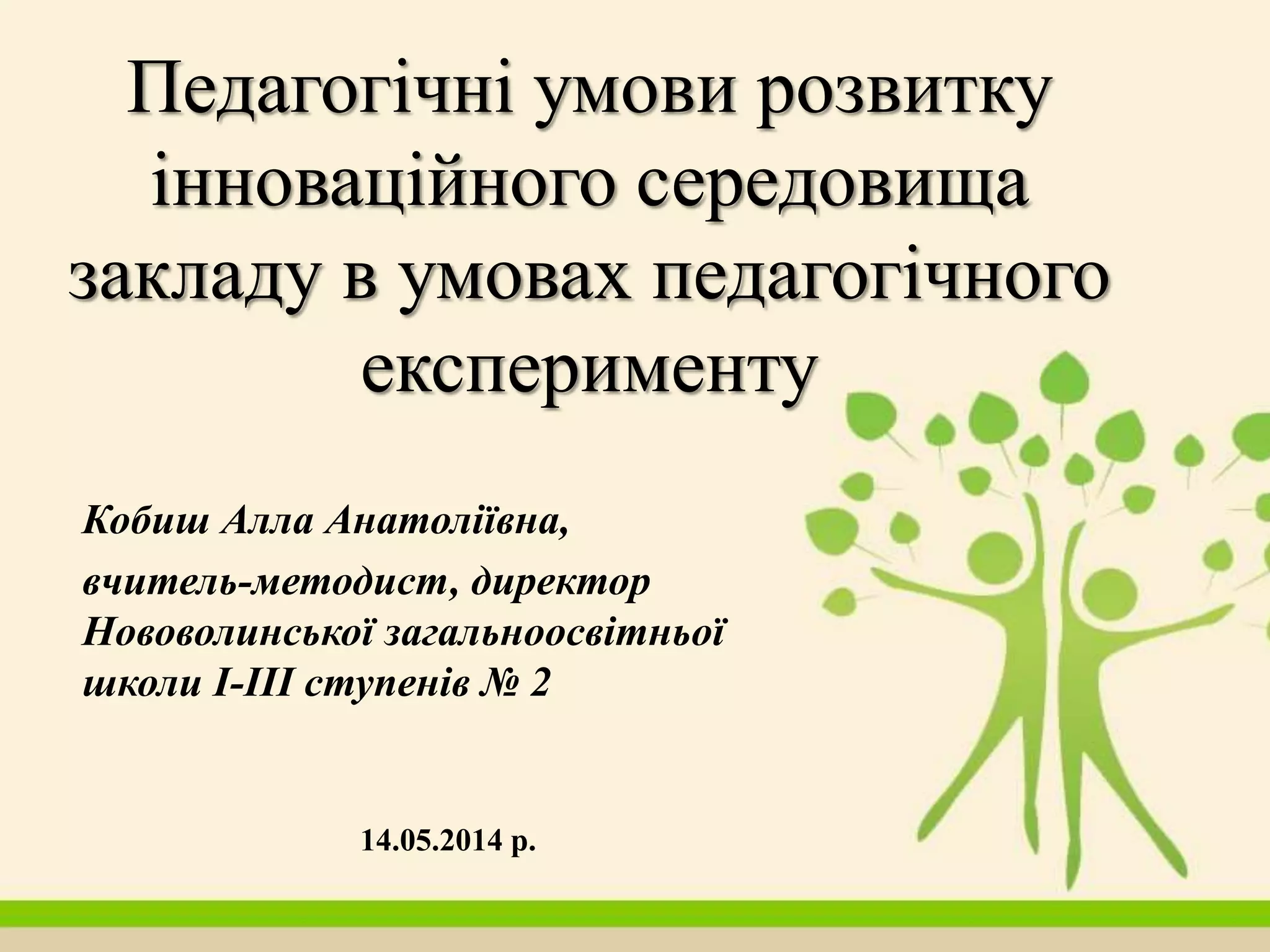 Педагогічні умови розвитку інноваційного середовища закладу в умовах педагогічного експерименту

Кобиш Алла Анатоліївна,

вчитель-методист, директор Нововолинської загальноосвітньої школи І-ІІІ ступенів № 2

14.05.2014 р.